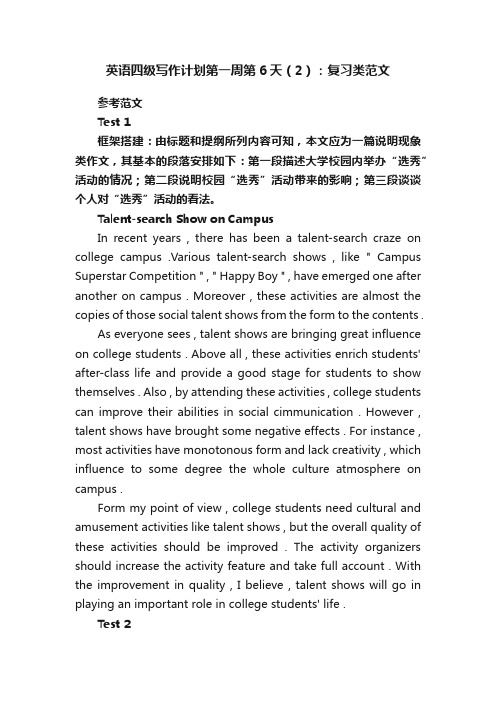 英语四级写作计划第一周第6天（2）：复习类范文

参考范文

Test 1

框架搭建：由标题和提纲所列内容可知，本文应为一篇说明现象类作文，其基本的段落安排如下：第一段描述大学校园内举办“选秀”活动的情况；第二段说明校园“选秀”活动带来的影响；第三段谈谈个人对“选秀”活动的看法。

Talent-search Show on Campus

In recent years , there has been a talent-search craze on college campus .Various talent-search shows , like " Campus Superstar Competition " , " Happy Boy " , have emerged one after another on campus . Moreover , these activities are almost the copies of those social talent shows from the form to the contents .

As everyone sees , talent shows are bringing great influence on college students . Above all , these activities enrich students' after-class life and provide a good stage for students to show themselves . Also , by attending these activities , college students can improve their abilities in social cimmunication . However , talent shows have brought some negative effects . For instance , most activities have monotonous form and lack creativity , which influence to some degree the whole culture atmosphere on campus .

Form my point of view , college students need cultural and amusement activities like talent shows , but the overall quality of these activities should be improved . The activity organizers should increase the activity feature and take full account . With the improvement in quality , I believe , talent shows will go in playing an important role in college students' life .

Test 2